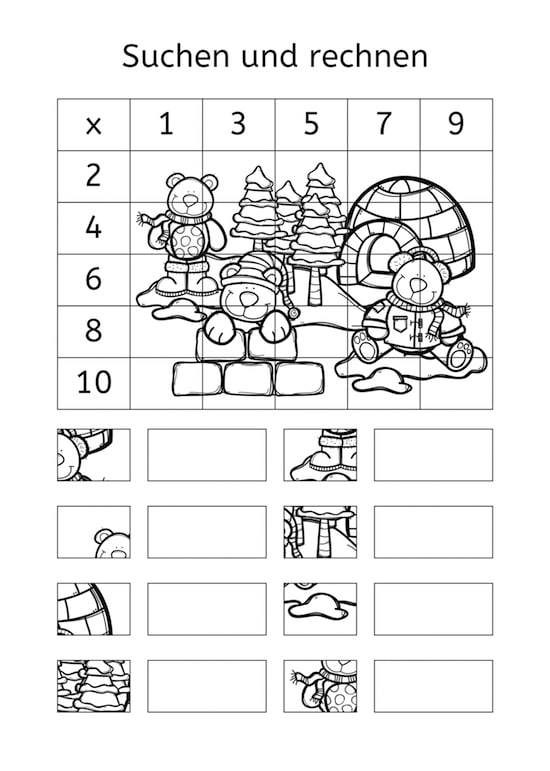 Suchen und rechnen

| x | 1 | 3 | 5 | 7 | 9 |
|---|---|---|---|---|---|
| 2 | | | | | |
| 4 | | | | | |
| 6 | | | | | |
| 8 | | | | | |
| 10 | | | | | |